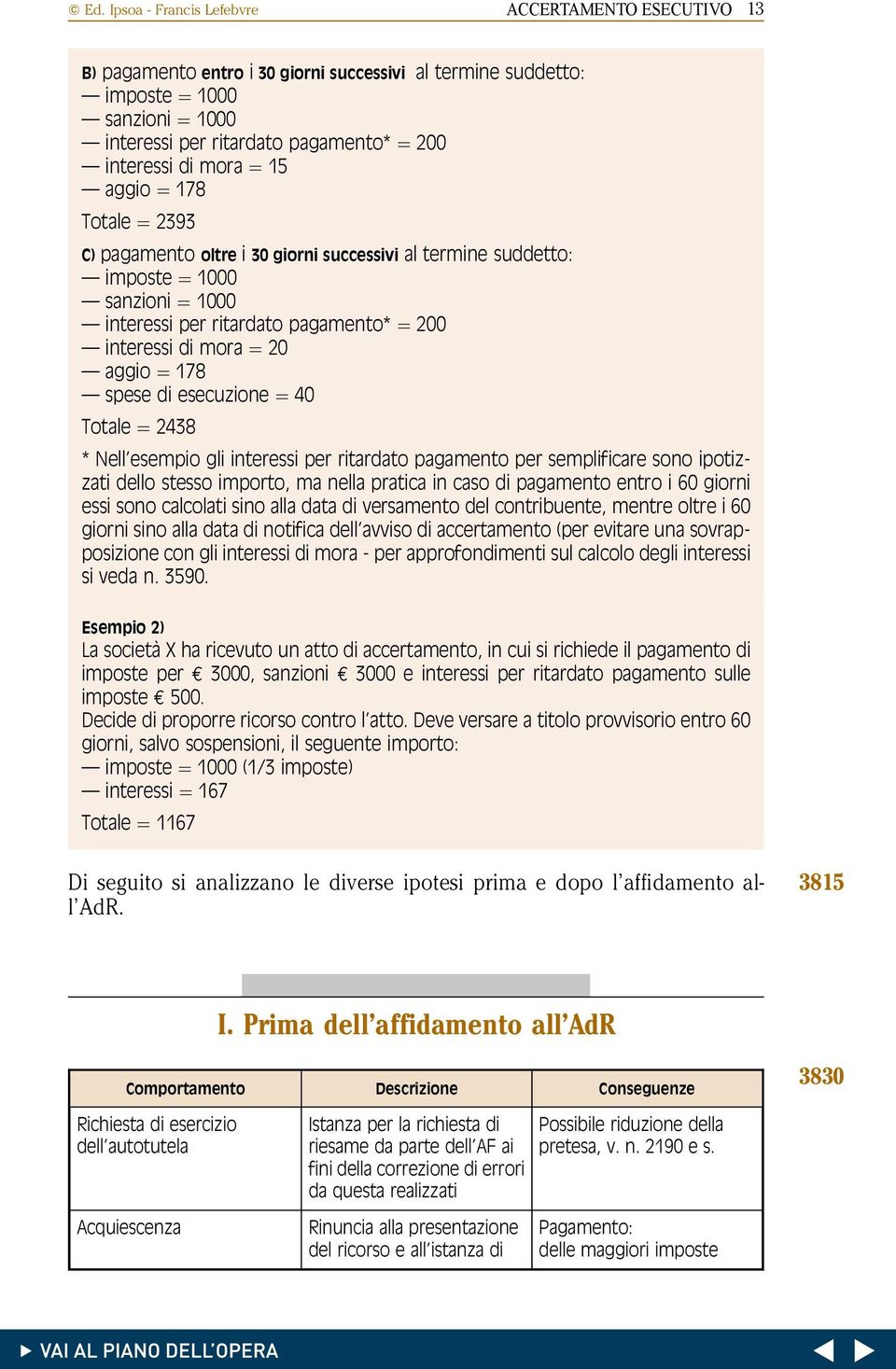 © Ed. Ipsoa - Francis Lefebvre ACCERTAMENTO ESECUTIVO 13

B) pagamento entro i 30 giorni successivi al termine suddetto:
— imposte = 1000
— sanzioni = 1000
— interessi per ritardato pagamento* = 200
— interessi di mora = 15
— aggio = 178
Totale = 2393

C) pagamento oltre i 30 giorni successivi al termine suddetto:
— imposte = 1000
— sanzioni = 1000
— interessi per ritardato pagamento* = 200
— interessi di mora = 20
— aggio = 178
— spese di esecuzione = 40
Totale = 2438

* Nell'esempio gli interessi per ritardato pagamento per semplificare sono ipotizzati dello stesso importo, ma nella pratica in caso di pagamento entro i 60 giorni essi sono calcolati sino alla data di versamento del contribuente, mentre oltre i 60 giorni sino alla data di notifica dell'avviso di accertamento (per evitare una sovrapposizione con gli interessi di mora - per approfondimenti sul calcolo degli interessi si veda n. 3590.

Esempio 2)
La società X ha ricevuto un atto di accertamento, in cui si richiede il pagamento di imposte per € 3000, sanzioni € 3000 e interessi per ritardato pagamento sulle imposte € 500.
Decide di proporre ricorso contro l'atto. Deve versare a titolo provvisorio entro 60 giorni, salvo sospensioni, il seguente importo:
— imposte = 1000 (1/3 imposte)
— interessi = 167
Totale = 1167

Di seguito si analizzano le diverse ipotesi prima e dopo l'affidamento all'AdR.

3815

I. Prima dell'affidamento all'AdR

3830

| Comportamento | Descrizione | Conseguenze |
|---|---|---|
| Richiesta di esercizio dell'autotutela | Istanza per la richiesta di riesame da parte dell'AF ai fini della correzione di errori da questa realizzati | Possibile riduzione della pretesa, v. n. 2190 e s. |
| Acquiescenza | Rinuncia alla presentazione del ricorso e all'istanza di | Pagamento: delle maggiori imposte |

▶ VAI AL PIANO DELL'OPERA